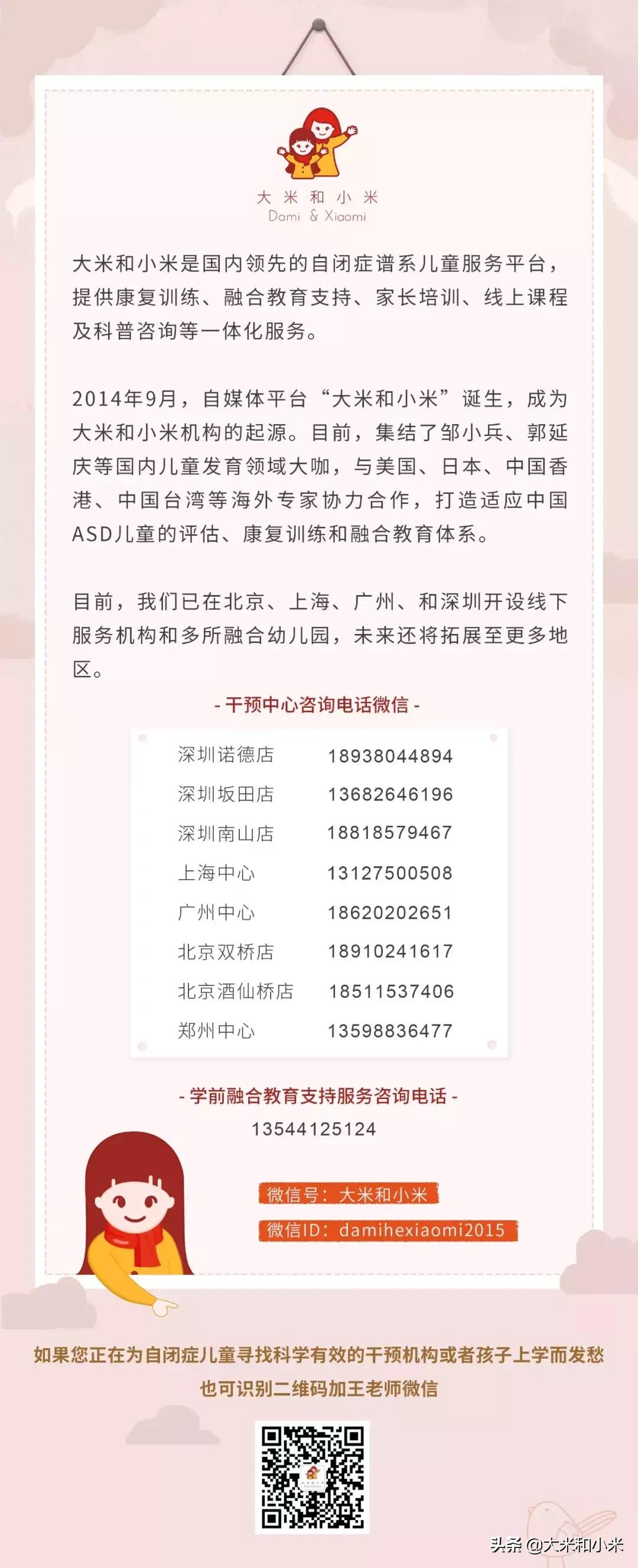 大 米 和 小 米
Dami & Xiaomi

大米和小米是国内领先的自闭症谱系儿童服务平台，提供康复训练、融合教育支持、家长培训、线上课程及科普咨询等一体化服务。

2014年9月，自媒体平台“大米和小米”诞生，成为大米和小米机构的起源。目前，集结了邹小兵、郭延庆等国内儿童发育领域大咖，与美国、日本、中国香港、中国台湾等海外专家协力合作，打造适应中国ASD儿童的评估、康复训练和融合教育体系。

目前，我们已在北京、上海、广州、和深圳开设线下服务机构和多所融合幼儿园，未来还将拓展至更多地区。

- 干预中心咨询电话微信 -

| 深圳诺德店 | 18938044894 |
|---|---|
| 深圳坂田店 | 13682646196 |
| 深圳南山店 | 18818579467 |
| 上海中心 | 13127500508 |
| 广州中心 | 18620202651 |
| 北京双桥店 | 18910241617 |
| 北京酒仙桥店 | 18511537406 |
| 郑州中心 | 13598836477 |

- 学前融合教育支持服务咨询电话 -
13544125124

微信号：大米和小米
微信ID：damihexiaomi2015

如果您正在为自闭症儿童寻找科学有效的干预机构或者孩子上学而发愁
也可识别二维码加王老师微信

头条 @大米和小米